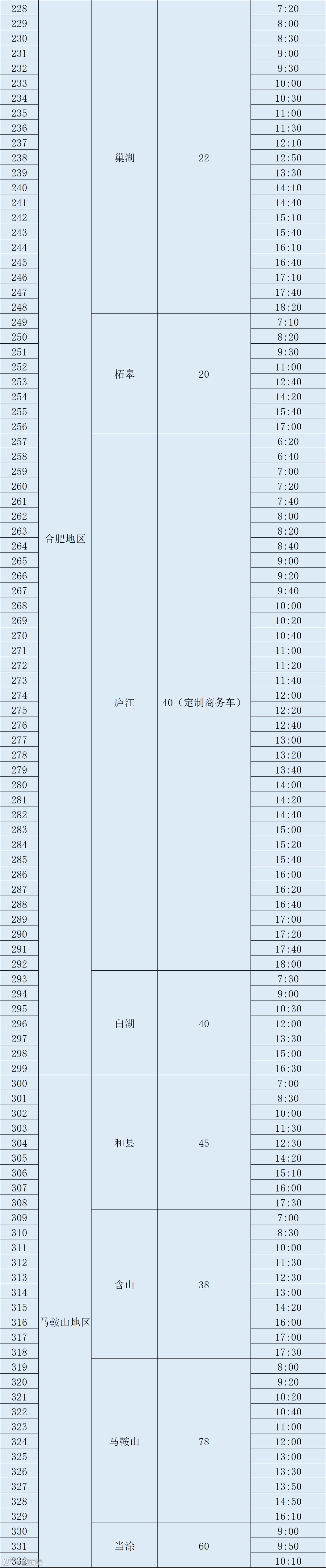 | 228 | 合肥地区 | 巢湖 | 22 | 7:20 |
|---|---|---|---|---|
| 229 | | | | 8:00 |
| 230 | | | | 8:30 |
| 231 | | | | 9:00 |
| 232 | | | | 9:30 |
| 233 | | | | 10:00 |
| 234 | | | | 10:30 |
| 235 | | | | 11:00 |
| 236 | | | | 11:30 |
| 237 | | | | 12:10 |
| 238 | | | | 12:50 |
| 239 | | | | 13:30 |
| 240 | | | | 14:10 |
| 241 | | | | 14:40 |
| 242 | | | | 15:10 |
| 243 | | | | 15:40 |
| 244 | | | | 16:10 |
| 245 | | | | 16:40 |
| 246 | | | | 17:10 |
| 247 | | | | 17:40 |
| 248 | | | | 18:20 |
| 249 | | 柘皋 | 20 | 7:10 |
| 250 | | | | 8:20 |
| 251 | | | | 9:30 |
| 252 | | | | 11:00 |
| 253 | | | | 12:40 |
| 254 | | | | 14:20 |
| 255 | | | | 15:40 |
| 256 | | | | 17:00 |
| 257 | | 庐江 | 40（定制商务车） | 6:20 |
| 258 | | | | 6:40 |
| 259 | | | | 7:00 |
| 260 | | | | 7:20 |
| 261 | | | | 7:40 |
| 262 | | | | 8:00 |
| 263 | | | | 8:20 |
| 264 | | | | 8:40 |
| 265 | | | | 9:00 |
| 266 | | | | 9:20 |
| 267 | | | | 9:40 |
| 268 | | | | 10:00 |
| 269 | | | | 10:20 |
| 270 | | | | 10:40 |
| 271 | | | | 11:00 |
| 272 | | | | 11:20 |
| 273 | | | | 11:40 |
| 274 | | | | 12:00 |
| 275 | | | | 12:20 |
| 276 | | | | 12:40 |
| 277 | | | | 13:00 |
| 278 | | | | 13:20 |
| 279 | | | | 13:40 |
| 280 | | | | 14:00 |
| 281 | | | | 14:20 |
| 282 | | | | 14:40 |
| 283 | | | | 15:00 |
| 284 | | | | 15:20 |
| 285 | | | | 15:40 |
| 286 | | | | 16:00 |
| 287 | | | | 16:20 |
| 288 | | | | 16:40 |
| 289 | | | | 17:00 |
| 290 | | | | 17:20 |
| 291 | | | | 17:40 |
| 292 | | | | 18:00 |
| 293 | | 白湖 | 40 | 7:30 |
| 294 | | | | 9:00 |
| 295 | | | | 10:30 |
| 296 | | | | 12:00 |
| 297 | | | | 13:30 |
| 298 | | | | 15:00 |
| 299 | | | | 16:30 |
| 300 | 马鞍山地区 | 和县 | 45 | 7:00 |
| 301 | | | | 8:30 |
| 302 | | | | 10:00 |
| 303 | | | | 11:30 |
| 304 | | | | 12:30 |
| 305 | | | | 14:20 |
| 306 | | | | 15:10 |
| 307 | | | | 16:00 |
| 308 | | | | 17:30 |
| 309 | | 含山 | 38 | 7:00 |
| 310 | | | | 8:30 |
| 311 | | | | 10:00 |
| 312 | | | | 11:30 |
| 313 | | | | 12:30 |
| 314 | | | | 13:00 |
| 315 | | | | 14:20 |
| 316 | | | | 16:00 |
| 317 | | | | 17:00 |
| 318 | | | | 17:30 |
| 319 | | 马鞍山 | 78 | 8:00 |
| 320 | | | | 9:20 |
| 321 | | | | 10:20 |
| 322 | | | | 10:40 |
| 323 | | | | 11:00 |
| 324 | | | | 12:00 |
| 325 | | | | 13:00 |
| 326 | | | | 13:30 |
| 327 | | | | 13:50 |
| 328 | | | | 14:50 |
| 329 | | | | 16:10 |
| 330 | | 当涂 | 60 | 9:00 |
| 331 | | | | 9:50 |
| 332 | | | | 10:10 |